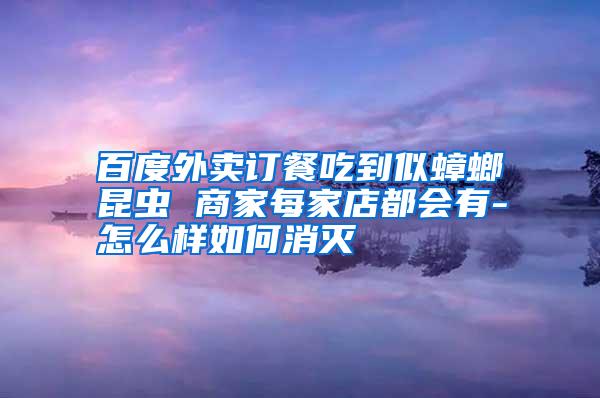 百度外卖订餐吃到似蟑螂昆虫 商家每家店都会有-怎么样如何消灭